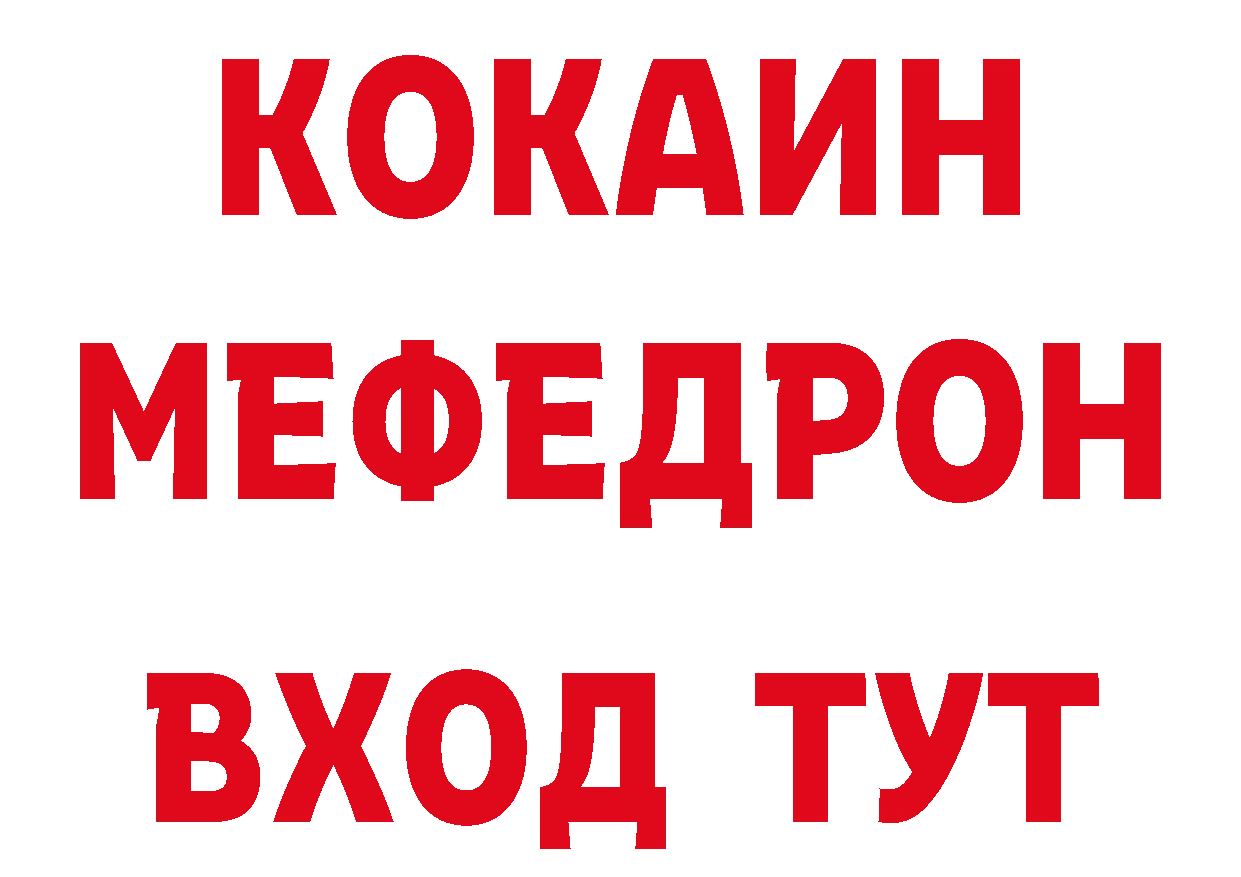 КОКАИН
МЕФЕДРОН
ВХОД ТУТ